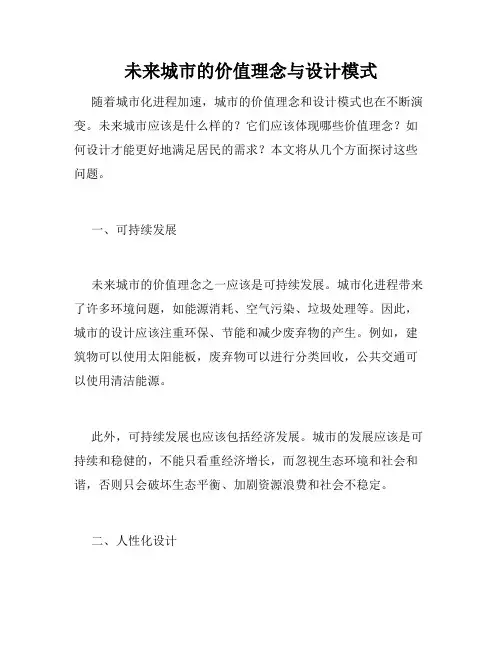 未来城市的价值理念与设计模式

随着城市化进程加速，城市的价值理念和设计模式也在不断演变。未来城市应该是什么样的？它们应该体现哪些价值理念？如何设计才能更好地满足居民的需求？本文将从几个方面探讨这些问题。

一、可持续发展

未来城市的价值理念之一应该是可持续发展。城市化进程带来了许多环境问题，如能源消耗、空气污染、垃圾处理等。因此，城市的设计应该注重环保、节能和减少废弃物的产生。例如，建筑物可以使用太阳能板，废弃物可以进行分类回收，公共交通可以使用清洁能源。

此外，可持续发展也应该包括经济发展。城市的发展应该是可持续和稳健的，不能只看重经济增长，而忽视生态环境和社会和谐，否则只会破坏生态平衡、加剧资源浪费和社会不稳定。

二、人性化设计